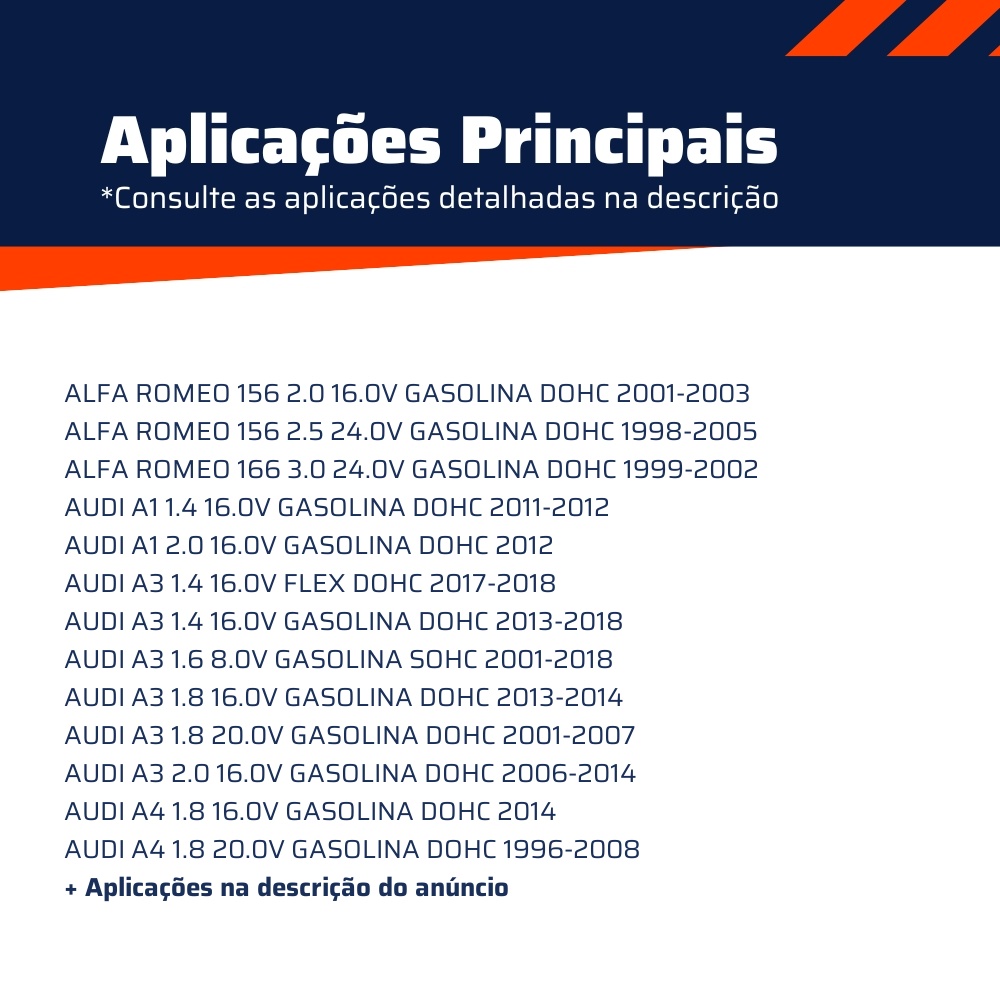 Aplicações Principais
*Consulte as aplicações detalhadas na descrição

ALFA ROMEO 156 2.0 16.0V GASOLINA DOHC 2001-2003
ALFA ROMEO 156 2.5 24.0V GASOLINA DOHC 1998-2005
ALFA ROMEO 166 3.0 24.0V GASOLINA DOHC 1999-2002
AUDI A1 1.4 16.0V GASOLINA DOHC 2011-2012
AUDI A1 2.0 16.0V GASOLINA DOHC 2012
AUDI A3 1.4 16.0V FLEX DOHC 2017-2018
AUDI A3 1.4 16.0V GASOLINA DOHC 2013-2018
AUDI A3 1.6 8.0V GASOLINA SOHC 2001-2018
AUDI A3 1.8 16.0V GASOLINA DOHC 2013-2014
AUDI A3 1.8 20.0V GASOLINA DOHC 2001-2007
AUDI A3 2.0 16.0V GASOLINA DOHC 2006-2014
AUDI A4 1.8 16.0V GASOLINA DOHC 2014
AUDI A4 1.8 20.0V GASOLINA DOHC 1996-2008
+ Aplicações na descrição do anúncio